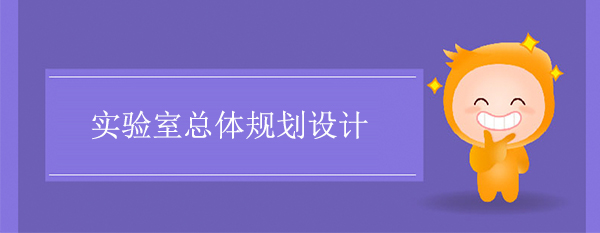 实验室总体规划设计